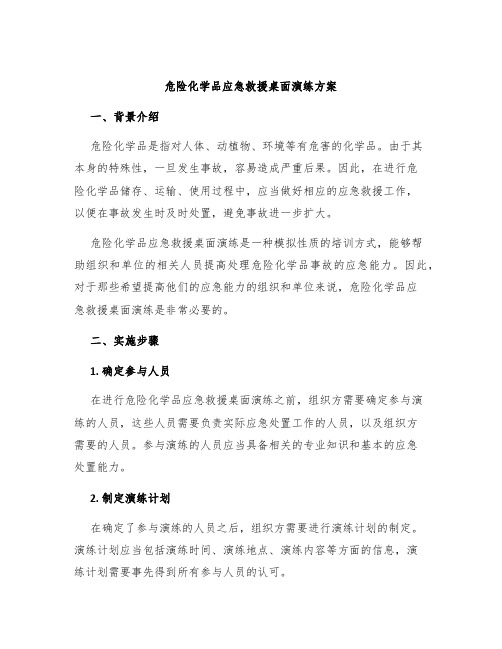 危险化学品应急救援桌面演练方案

一、背景介绍

危险化学品是指对人体、动植物、环境等有危害的化学品。由于其本身的特殊性，一旦发生事故，容易造成严重后果。因此，在进行危险化学品储存、运输、使用过程中，应当做好相应的应急救援工作，以便在事故发生时及时处置，避免事故进一步扩大。

危险化学品应急救援桌面演练是一种模拟性质的培训方式，能够帮助组织和单位的相关人员提高处理危险化学品事故的应急能力。因此，对于那些希望提高他们的应急能力的组织和单位来说，危险化学品应急救援桌面演练是非常必要的。

二、实施步骤

1. 确定参与人员

在进行危险化学品应急救援桌面演练之前，组织方需要确定参与演练的人员，这些人员需要负责实际应急处置工作的人员，以及组织方需要的人员。参与演练的人员应当具备相关的专业知识和基本的应急处置能力。

2. 制定演练计划

在确定了参与演练的人员之后，组织方需要进行演练计划的制定。演练计划应当包括演练时间、演练地点、演练内容等方面的信息，演练计划需要事先得到所有参与人员的认可。